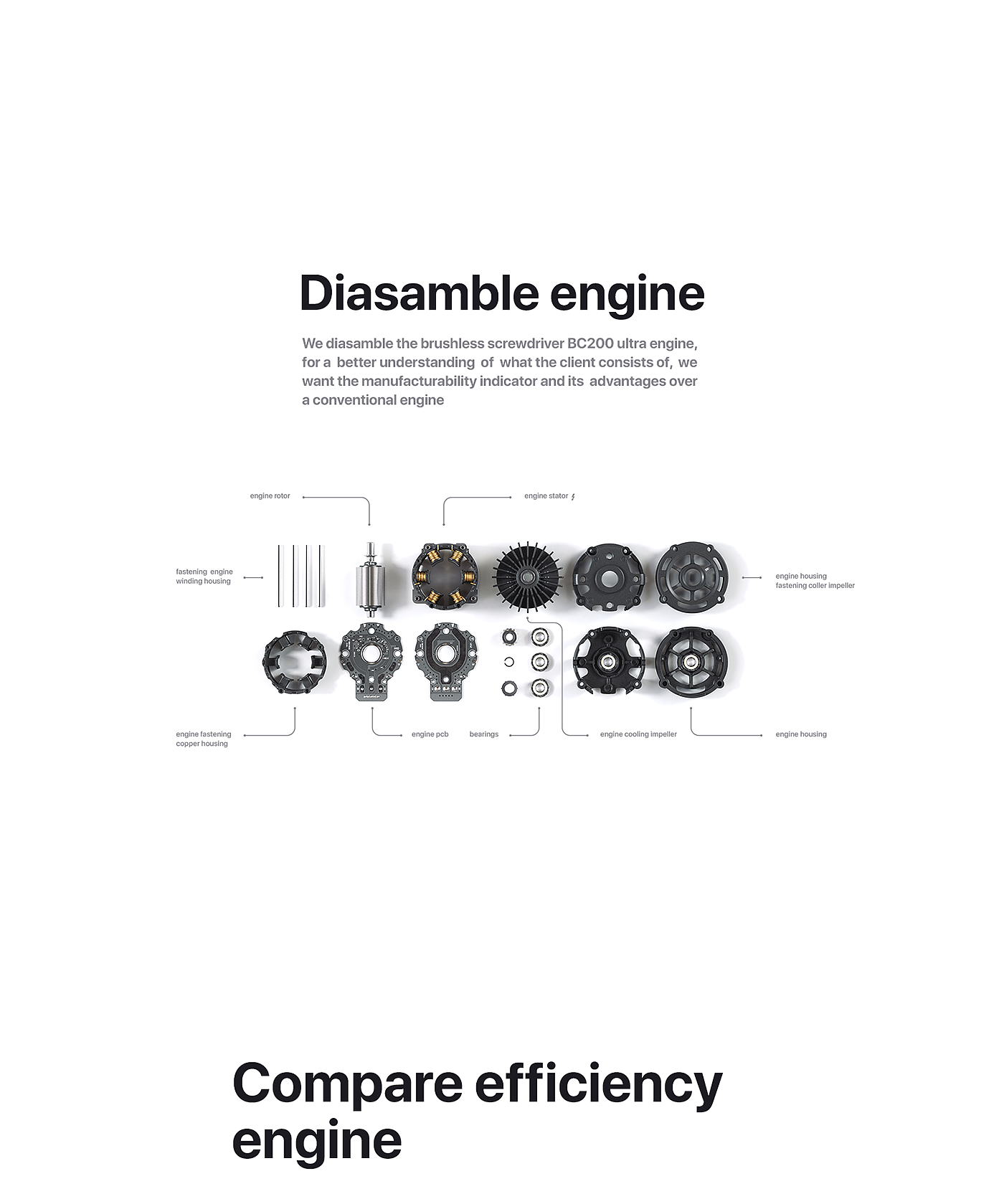 Diasamble engine

We diasamble the brushless screwdriver BC200 ultra engine, for a better understanding of what the client consists of, we want the manufacturability indicator and its advantages over a conventional engine

engine rotor

engine stator

fastening engine
winding housing

engine housing
fastening coller impeller

engine fastening
copper housing

engine pcb

bearings

engine cooling impeller

engine housing

Compare efficiency engine